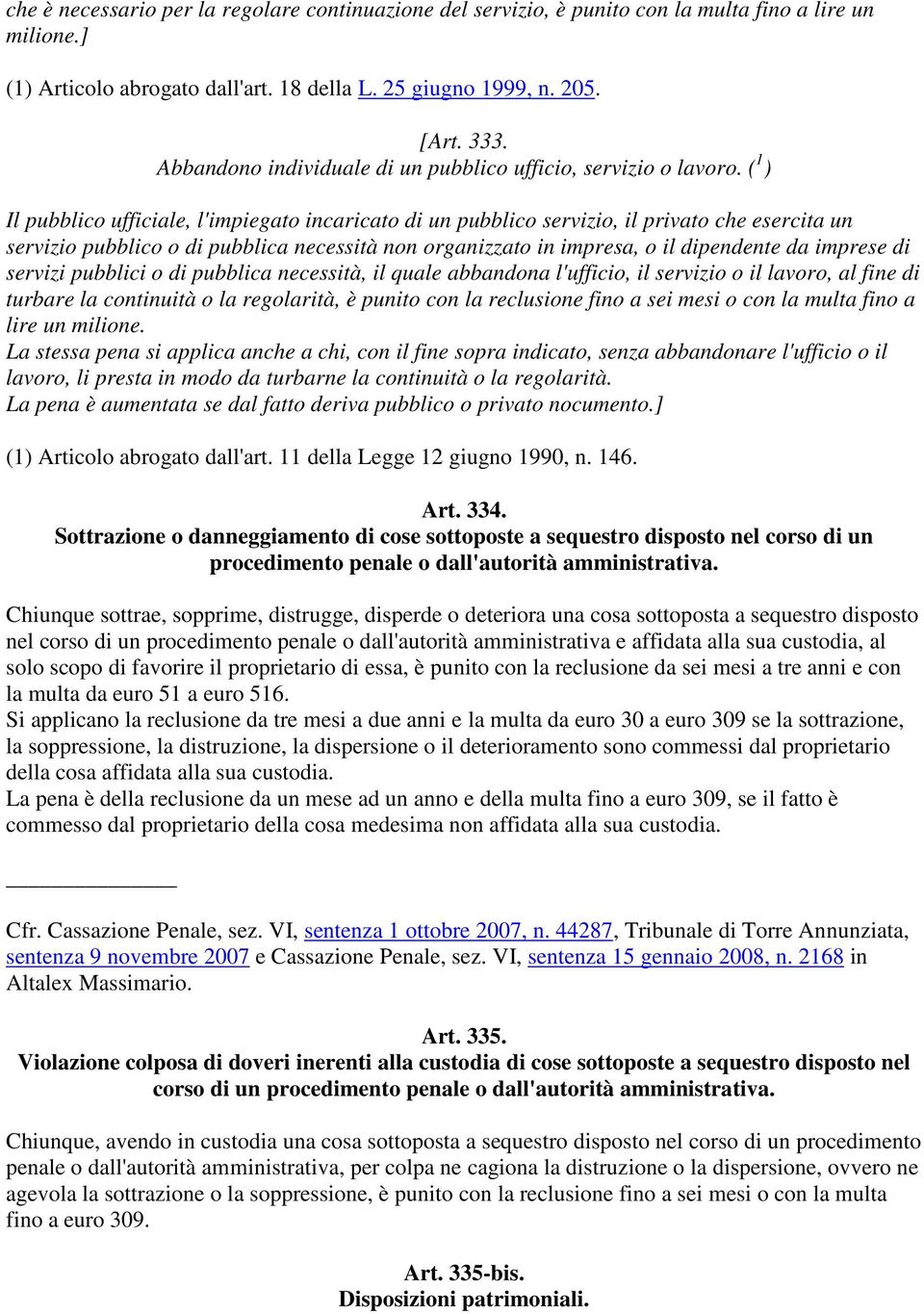 che è necessario per la regolare continuazione del servizio, è punito con la multa fino a lire un milione.]

(1) Articolo abrogato dall'art. 18 della L. 25 giugno 1999, n. 205.

[Art. 333.
Abbandono individuale di un pubblico ufficio, servizio o lavoro. ($^1$)

Il pubblico ufficiale, l'impiegato incaricato di un pubblico servizio, il privato che esercita un servizio pubblico o di pubblica necessità non organizzato in impresa, o il dipendente da imprese di servizi pubblici o di pubblica necessità, il quale abbandona l'ufficio, il servizio o il lavoro, al fine di turbare la continuità o la regolarità, è punito con la reclusione fino a sei mesi o con la multa fino a lire un milione.
La stessa pena si applica anche a chi, con il fine sopra indicato, senza abbandonare l'ufficio o il lavoro, li presta in modo da turbarne la continuità o la regolarità.
La pena è aumentata se dal fatto deriva pubblico o privato nocumento.]

(1) Articolo abrogato dall'art. 11 della Legge 12 giugno 1990, n. 146.

Art. 334.
Sottrazione o danneggiamento di cose sottoposte a sequestro disposto nel corso di un procedimento penale o dall'autorità amministrativa.

Chiunque sottrae, sopprime, distrugge, disperde o deteriora una cosa sottoposta a sequestro disposto nel corso di un procedimento penale o dall'autorità amministrativa e affidata alla sua custodia, al solo scopo di favorire il proprietario di essa, è punito con la reclusione da sei mesi a tre anni e con la multa da euro 51 a euro 516.
Si applicano la reclusione da tre mesi a due anni e la multa da euro 30 a euro 309 se la sottrazione, la soppressione, la distruzione, la dispersione o il deterioramento sono commessi dal proprietario della cosa affidata alla sua custodia.
La pena è della reclusione da un mese ad un anno e della multa fino a euro 309, se il fatto è commesso dal proprietario della cosa medesima non affidata alla sua custodia.

Cfr. Cassazione Penale, sez. VI, sentenza 1 ottobre 2007, n. 44287, Tribunale di Torre Annunziata, sentenza 9 novembre 2007 e Cassazione Penale, sez. VI, sentenza 15 gennaio 2008, n. 2168 in Altalex Massimario.

Art. 335.
Violazione colposa di doveri inerenti alla custodia di cose sottoposte a sequestro disposto nel corso di un procedimento penale o dall'autorità amministrativa.

Chiunque, avendo in custodia una cosa sottoposta a sequestro disposto nel corso di un procedimento penale o dall'autorità amministrativa, per colpa ne cagiona la distruzione o la dispersione, ovvero ne agevola la sottrazione o la soppressione, è punito con la reclusione fino a sei mesi o con la multa fino a euro 309.

Art. 335-bis.
Disposizioni patrimoniali.